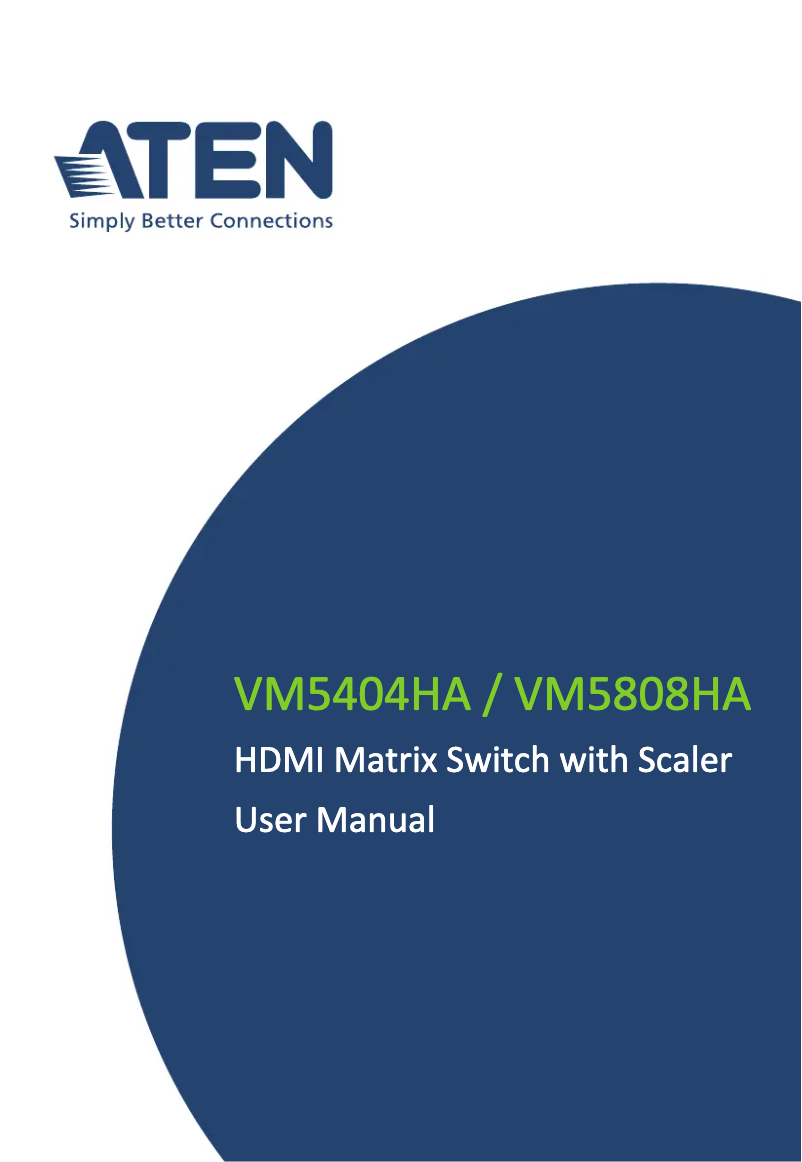 ATEN
Simply Better Connections

VM5404HA / VM5808HA
HDMI Matrix Switch with Scaler
User Manual